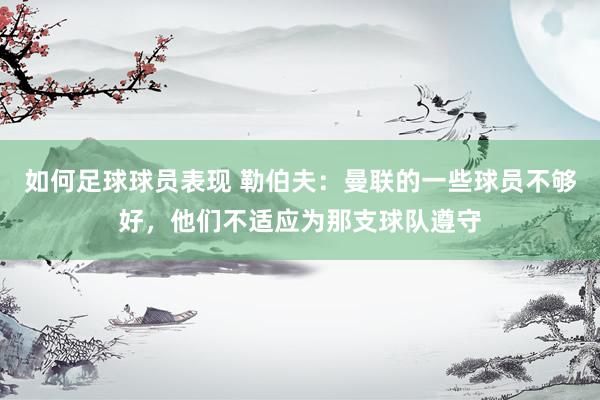 如何足球球员表现 勒伯夫：曼联的一些球员不够好，他们不适应为那支球队遵守